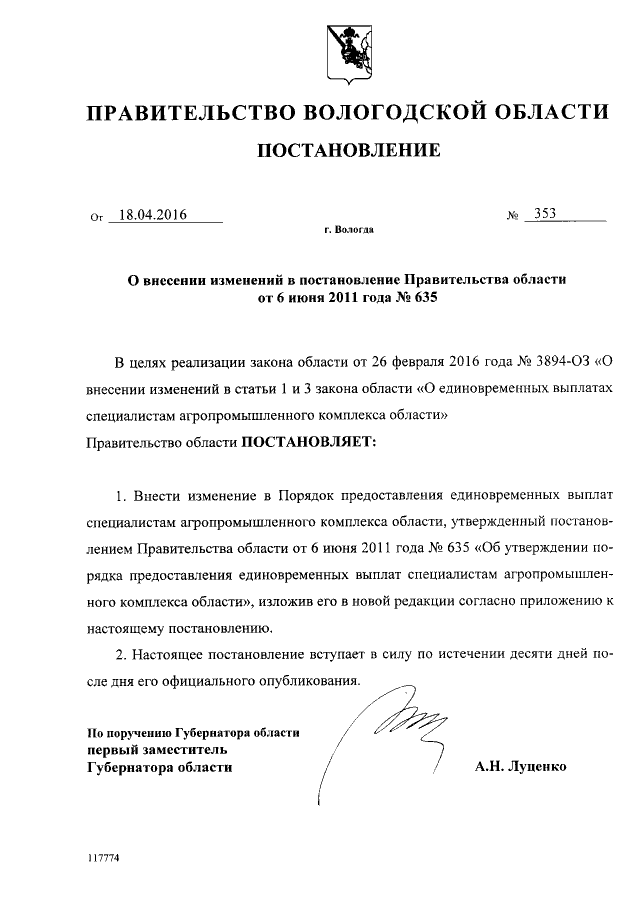 ПРАВИТЕЛЬСТВО ВОЛОГОДСКОЙ ОБЛАСТИ

ПОСТАНОВЛЕНИЕ

От 18.04.2016 № 353

г. Вологда

О внесении изменений в постановление Правительства области от 6 июня 2011 года № 635

В целях реализации закона области от 26 февраля 2016 года № 3894-ОЗ «О внесении изменений в статьи 1 и 3 закона области «О единовременных выплатах специалистам агропромышленного комплекса области»
Правительство области ПОСТАНОВЛЯЕТ:

1. Внести изменение в Порядок предоставления единовременных выплат специалистам агропромышленного комплекса области, утвержденный постановлением Правительства области от 6 июня 2011 года № 635 «Об утверждении порядка предоставления единовременных выплат специалистам агропромышленного комплекса области», изложив его в новой редакции согласно приложению к настоящему постановлению.

2. Настоящее постановление вступает в силу по истечении десяти дней после дня его официального опубликования.

По поручению Губернатора области
первый заместитель
Губернатора области

А.Н. Луценко

117774